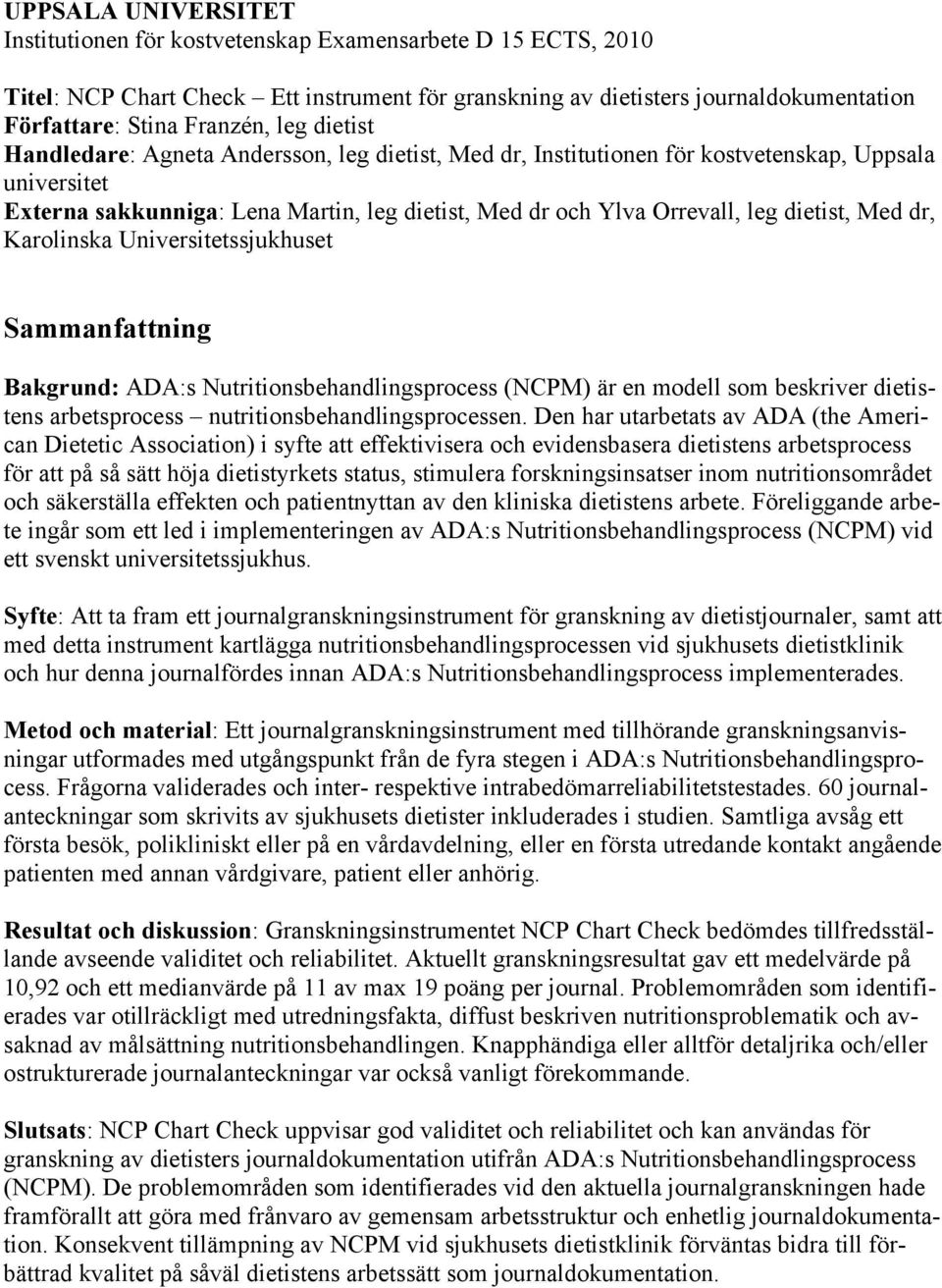 UPPSALA UNIVERSITET
Institutionen för kostvetenskap Examensarbete D 15 ECTS, 2010

Titel: NCP Chart Check – Ett instrument för granskning av dietisters journaldokumentation
Författare: Stina Franzén, leg dietist
Handledare: Agneta Andersson, leg dietist, Med dr, Institutionen för kostvetenskap, Uppsala universitet
Externa sakkunniga: Lena Martin, leg dietist, Med dr och Ylva Orrevall, leg dietist, Med dr, Karolinska Universitetssjukhuset

Sammanfattning

Bakgrund: ADA:s Nutritionsbehandlingsprocess (NCPM) är en modell som beskriver dietistens arbetsprocess – nutritionsbehandlingsprocessen. Den har utarbetats av ADA (the American Dietetic Association) i syfte att effektivisera och evidensbasera dietistens arbetsprocess för att på så sätt höja dietistyrkets status, stimulera forskningsinsatser inom nutritionsområdet och säkerställa effekten och patientnyttan av den kliniska dietistens arbete. Föreliggande arbete ingår som ett led i implementeringen av ADA:s Nutritionsbehandlingsprocess (NCPM) vid ett svenskt universitetssjukhus.

Syfte: Att ta fram ett journalgranskningsinstrument för granskning av dietistjournaler, samt att med detta instrument kartlägga nutritionsbehandlingsprocessen vid sjukhusets dietistklinik och hur denna journalfördes innan ADA:s Nutritionsbehandlingsprocess implementerades.

Metod och material: Ett journalgranskningsinstrument med tillhörande granskningsanvisningar utformades med utgångspunkt från de fyra stegen i ADA:s Nutritionsbehandlingsprocess. Frågorna validerades och inter- respektive intrabedömarreliabilitetstestades. 60 journalanteckningar som skrivits av sjukhusets dietister inkluderades i studien. Samtliga avsåg ett första besök, polikliniskt eller på en vårdavdelning, eller en första utredande kontakt angående patienten med annan vårdgivare, patient eller anhörig.

Resultat och diskussion: Granskningsinstrumentet NCP Chart Check bedömdes tillfredsställande avseende validitet och reliabilitet. Aktuellt granskningsresultat gav ett medelvärde på 10,92 och ett medianvärde på 11 av max 19 poäng per journal. Problemområden som identifierades var otillräckligt med utredningsfakta, diffust beskriven nutritionsproblematik och avsaknad av målsättning nutritionsbehandlingen. Knapphändiga eller alltför detaljrika och/eller ostrukturerade journalanteckningar var också vanligt förekommande.

Slutsats: NCP Chart Check uppvisar god validitet och reliabilitet och kan användas för granskning av dietisters journaldokumentation utifrån ADA:s Nutritionsbehandlingsprocess (NCPM). De problemområden som identifierades vid den aktuella journalgranskningen hade framförallt att göra med frånvaro av gemensam arbetsstruktur och enhetlig journaldokumentation. Konsekvent tillämpning av NCPM vid sjukhusets dietistklinik förväntas bidra till förbättrad kvalitet på såväl dietistens arbetssätt som journaldokumentation.